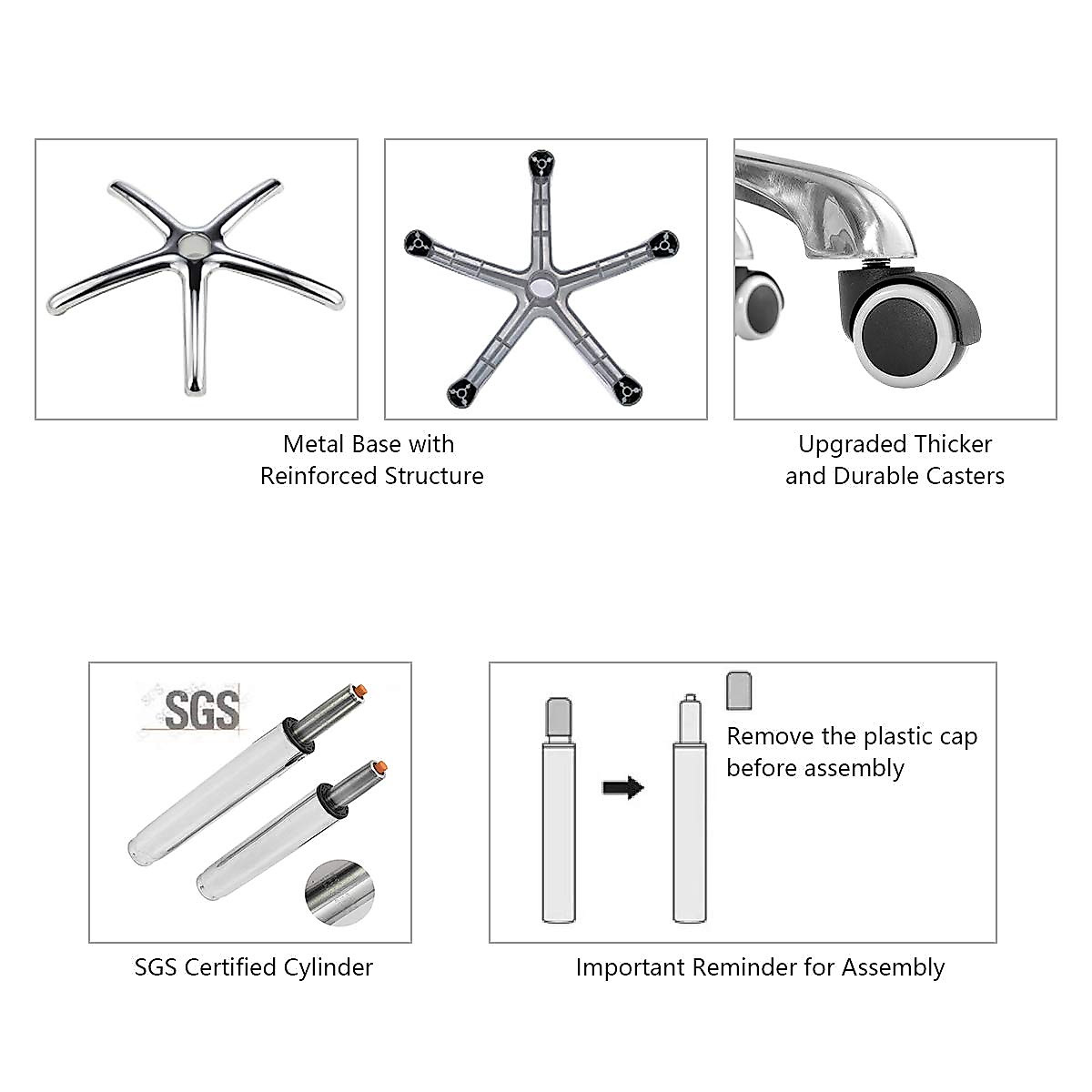 Metal Base with
Reinforced Structure

Upgraded Thicker
and Durable Casters

SGS

SGS Certified Cylinder

Remove the plastic cap
before assembly

Important Reminder for Assembly